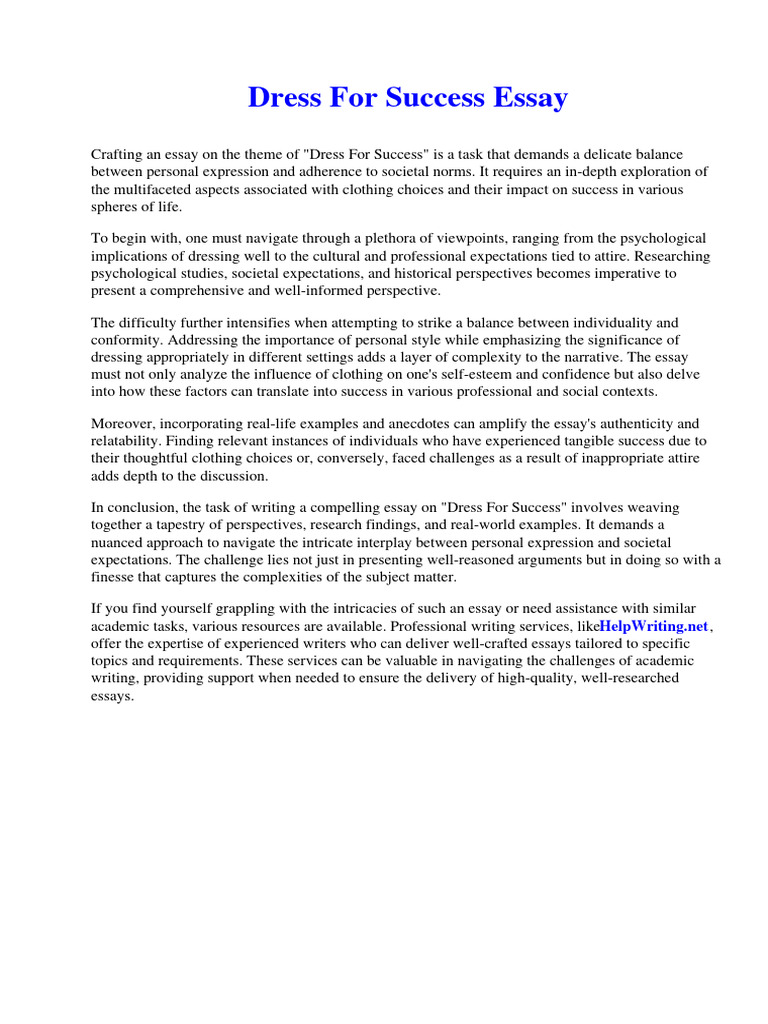 Dress For Success Essay

Crafting an essay on the theme of "Dress For Success" is a task that demands a delicate balance between personal expression and adherence to societal norms. It requires an in-depth exploration of the multifaceted aspects associated with clothing choices and their impact on success in various spheres of life.

To begin with, one must navigate through a plethora of viewpoints, ranging from the psychological implications of dressing well to the cultural and professional expectations tied to attire. Researching psychological studies, societal expectations, and historical perspectives becomes imperative to present a comprehensive and well-informed perspective.

The difficulty further intensifies when attempting to strike a balance between individuality and conformity. Addressing the importance of personal style while emphasizing the significance of dressing appropriately in different settings adds a layer of complexity to the narrative. The essay must not only analyze the influence of clothing on one's self-esteem and confidence but also delve into how these factors can translate into success in various professional and social contexts.

Moreover, incorporating real-life examples and anecdotes can amplify the essay's authenticity and relatability. Finding relevant instances of individuals who have experienced tangible success due to their thoughtful clothing choices or, conversely, faced challenges as a result of inappropriate attire adds depth to the discussion.

In conclusion, the task of writing a compelling essay on "Dress For Success" involves weaving together a tapestry of perspectives, research findings, and real-world examples. It demands a nuanced approach to navigate the intricate interplay between personal expression and societal expectations. The challenge lies not just in presenting well-reasoned arguments but in doing so with a finesse that captures the complexities of the subject matter.

If you find yourself grappling with the intricacies of such an essay or need assistance with similar academic tasks, various resources are available. Professional writing services, likeHelpWriting.net, offer the expertise of experienced writers who can deliver well-crafted essays tailored to specific topics and requirements. These services can be valuable in navigating the challenges of academic writing, providing support when needed to ensure the delivery of high-quality, well-researched essays.